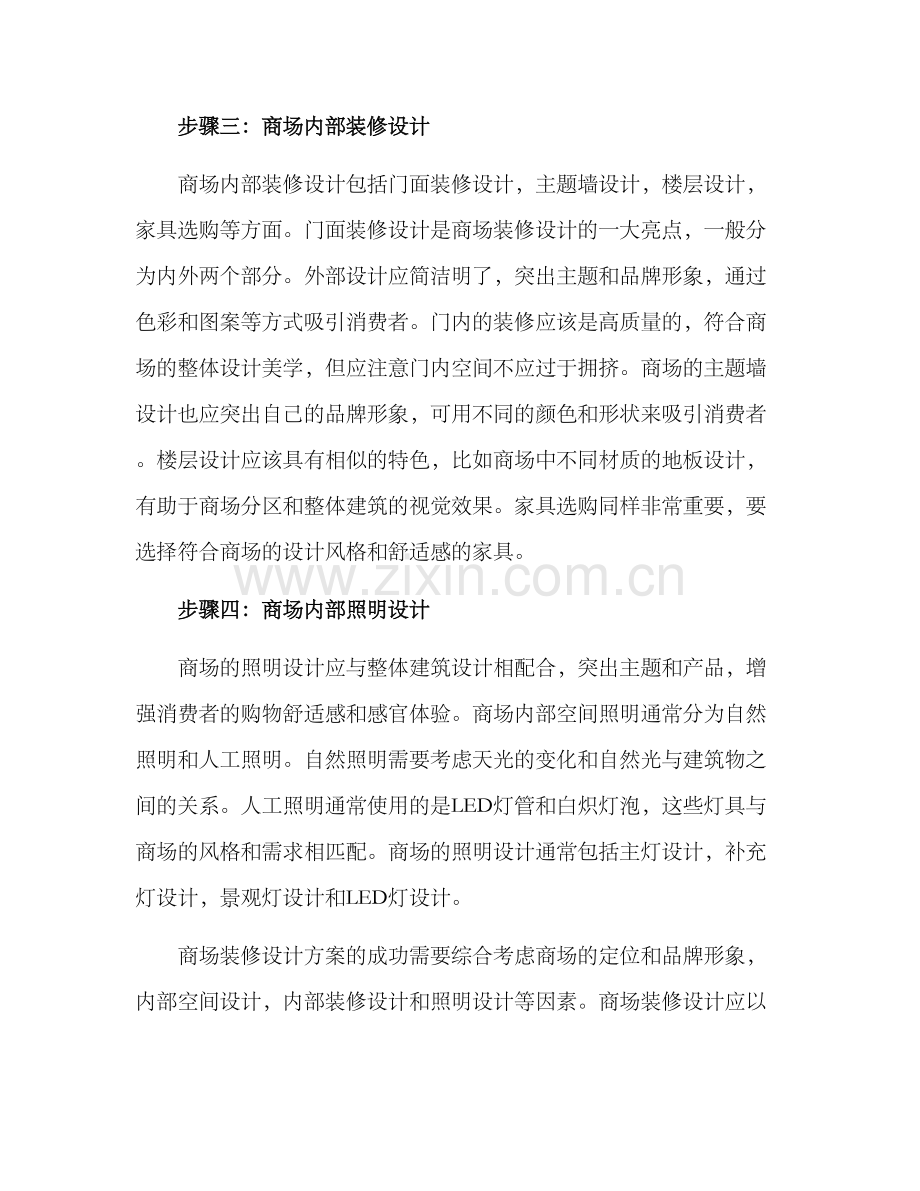 步骤三：商场内部装修设计

商场内部装修设计包括门面装修设计，主题墙设计，楼层设计，家具选购等方面。门面装修设计是商场装修设计的一大亮点，一般分为内外两个部分。外部设计应简洁明了，突出主题和品牌形象，通过色彩和图案等方式吸引消费者。门内的装修应该是高质量的，符合商场的整体设计美学，但应注意门内空间不应过于拥挤。商场的主题墙设计也应突出自己的品牌形象，可用不同的颜色和形状来吸引消费者。楼层设计应该具有相似的特色，比如商场中不同材质的地板设计，有助于商场分区和整体建筑的视觉效果。家具选购同样非常重要，要选择符合商场的设计风格和舒适感的家具。

www.zixin.com.cn

步骤四：商场内部照明设计

商场的照明设计应与整体建筑设计相配合，突出主题和产品，增强消费者的购物舒适感和感官体验。商场内部空间照明通常分为自然照明和人工照明。自然照明需要考虑天光的变化和自然光与建筑物之间的关系。人工照明通常使用的是LED灯管和白炽灯泡，这些灯具与商场的风格和需求相匹配。商场的照明设计通常包括主灯设计，补充灯设计，景观灯设计和LED灯设计。

商场装修设计方案的成功需要综合考虑商场的定位和品牌形象，内部空间设计，内部装修设计和照明设计等因素。商场装修设计应以